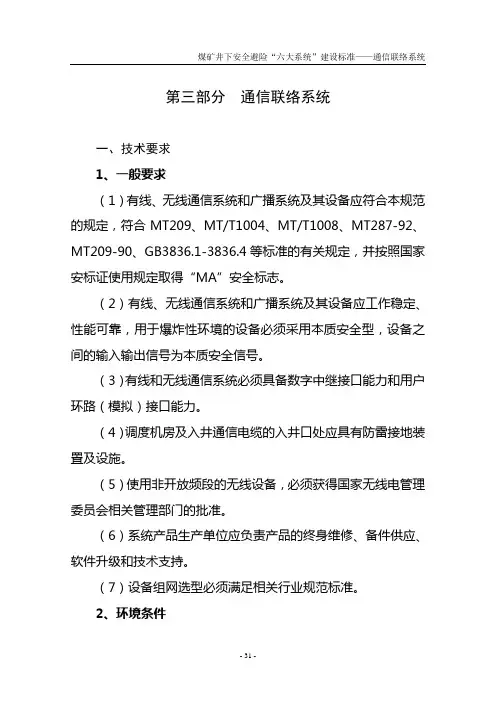 煤矿井下安全避险“六大系统”建设标准——通信联络系统

第三部分　通信联络系统

一、技术要求

1、一般要求

（1）有线、无线通信系统和广播系统及其设备应符合本规范的规定，符合 MT209、MT/T1004、MT/T1008、MT287-92、MT209-90、GB3836.1-3836.4 等标准的有关规定，并按照国家安标证使用规定取得“MA”安全标志。

（2）有线、无线通信系统和广播系统及其设备应工作稳定、性能可靠，用于爆炸性环境的设备必须采用本质安全型，设备之间的输入输出信号为本质安全信号。

（3）有线和无线通信系统必须具备数字中继接口能力和用户环路（模拟）接口能力。

（4）调度机房及入井通信电缆的入井口处应具有防雷接地装置及设施。

（5）使用非开放频段的无线设备，必须获得国家无线电管理委员会相关管理部门的批准。

（6）系统产品生产单位应负责产品的终身维修、备件供应、软件升级和技术支持。

（7）设备组网选型必须满足相关行业规范标准。

2、环境条件

- 31 -